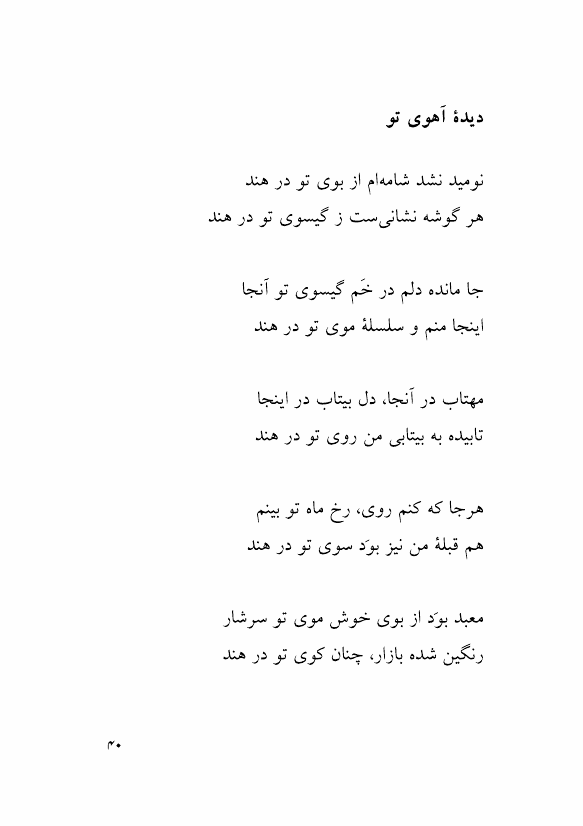 دیدهٔ آهوی تو

نومید نشد شامه‌ام از بوی تو در هند
هر گوشه نشانی‌ست ز گیسوی تو در هند

جا مانده دلم در خَم گیسوی تو آنجا
اینجا منم و سلسلهٔ موی تو در هند

مهتاب در آنجا، دل بیتاب در اینجا
تابیده به بیتابی من روی تو در هند

هرجا که کنم روی، رخ ماه تو بینم
هم قبلهٔ من نیز بوَد سوی تو در هند

معبد بوَد از بوی خوش موی تو سرشار
رنگین شده بازار، چنان کوی تو در هند

۴۰